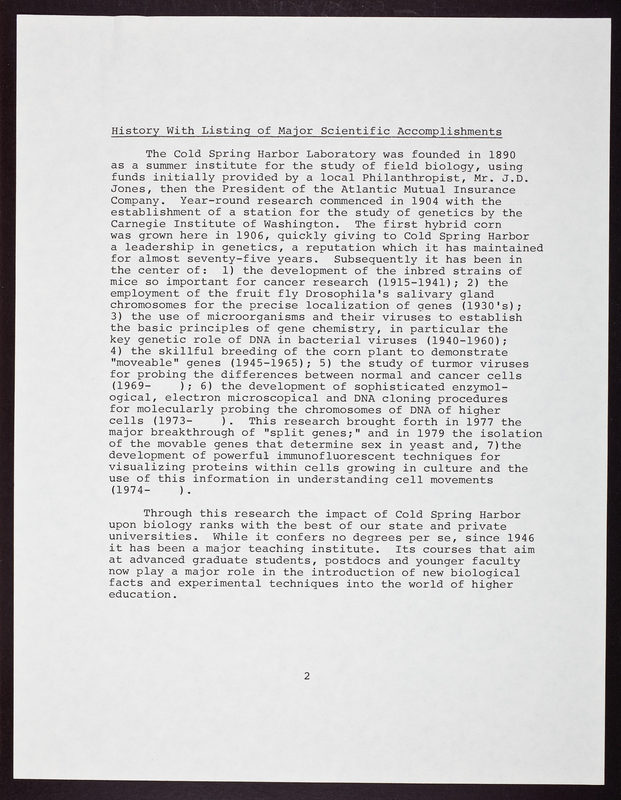 History With Listing of Major Scientific Accomplishments

The Cold Spring Harbor Laboratory was founded in 1890 as a summer institute for the study of field biology, using funds initially provided by a local Philanthropist, Mr. J.D. Jones, then the President of the Atlantic Mutual Insurance Company. Year-round research commenced in 1904 with the establishment of a station for the study of genetics by the Carnegie Institute of Washington. The first hybrid corn was grown here in 1906, quickly giving to Cold Spring Harbor a leadership in genetics, a reputation which it has maintained for almost seventy-five years. Subsequently it has been in the center of: 1) the development of the inbred strains of mice so important for cancer research (1915-1941); 2) the employment of the fruit fly Drosophila's salivary gland chromosomes for the precise localization of genes (1930's); 3) the use of microorganisms and their viruses to establish the basic principles of gene chemistry, in particular the key genetic role of DNA in bacterial viruses (1940-1960); 4) the skillful breeding of the corn plant to demonstrate "moveable" genes (1945-1965); 5) the study of turmor viruses for probing the differences between normal and cancer cells (1969- ); 6) the development of sophisticated enzymological, electron microscopical and DNA cloning procedures for molecularly probing the chromosomes of DNA of higher cells (1973- ). This research brought forth in 1977 the major breakthrough of "split genes;" and in 1979 the isolation of the movable genes that determine sex in yeast and, 7)the development of powerful immunofluorescent techniques for visualizing proteins within cells growing in culture and the use of this information in understanding cell movements (1974- ).

Through this research the impact of Cold Spring Harbor upon biology ranks with the best of our state and private universities. While it confers no degrees per se, since 1946 it has been a major teaching institute. Its courses that aim at advanced graduate students, postdocs and younger faculty now play a major role in the introduction of new biological facts and experimental techniques into the world of higher education.

2